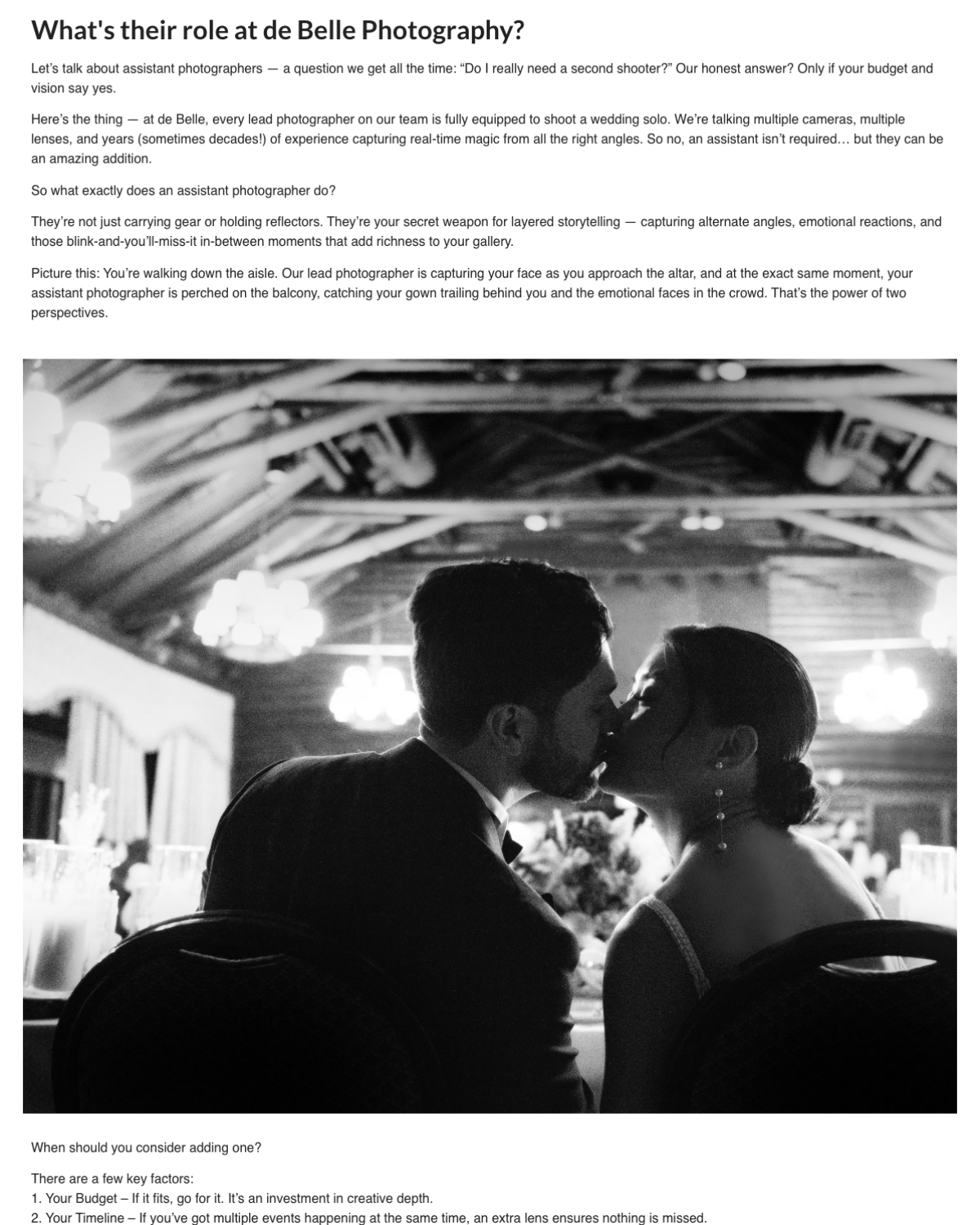 What's their role at de Belle Photography?

Let's talk about assistant photographers — a question we get all the time: "Do I really need a second shooter?" Our honest answer? Only if your budget and vision say yes.

Here's the thing — at de Belle, every lead photographer on our team is fully equipped to shoot a wedding solo. We're talking multiple cameras, multiple lenses, and years (sometimes decades!) of experience capturing real-time magic from all the right angles. So no, an assistant isn't required… but they can be an amazing addition.

So what exactly does an assistant photographer do?

They're not just carrying gear or holding reflectors. They're your secret weapon for layered storytelling — capturing alternate angles, emotional reactions, and those blink-and-you'll-miss-it in-between moments that add richness to your gallery.

Picture this: You're walking down the aisle. Our lead photographer is capturing your face as you approach the altar, and at the exact same moment, your assistant photographer is perched on the balcony, catching your gown trailing behind you and the emotional faces in the crowd. That's the power of two perspectives.

When should you consider adding one?

There are a few key factors:
1. Your Budget – If it fits, go for it. It's an investment in creative depth.
2. Your Timeline – If you've got multiple events happening at the same time, an extra lens ensures nothing is missed.